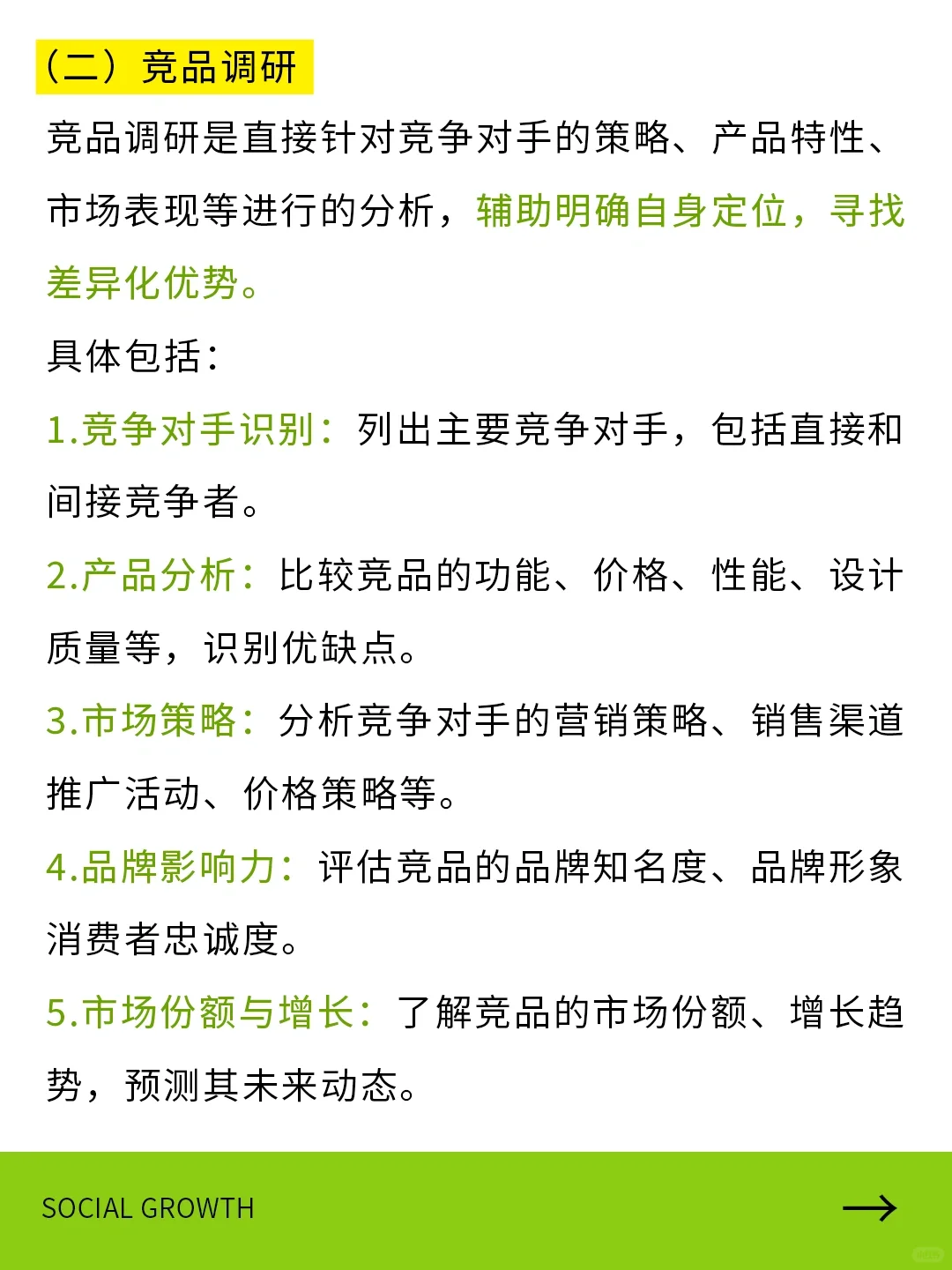 （二）竞品调研

竞品调研是直接针对竞争对手的策略、产品特性、市场表现等进行的分析，辅助明确自身定位，寻找差异化优势。

具体包括：

1.竞争对手识别：列出主要竞争对手，包括直接和间接竞争者。

2.产品分析：比较竞品的功能、价格、性能、设计质量等，识别优缺点。

3.市场策略：分析竞争对手的营销策略、销售渠道推广活动、价格策略等。

4.品牌影响力：评估竞品的品牌知名度、品牌形象消费者忠诚度。

5.市场份额与增长：了解竞品的市场份额、增长趋势，预测其未来动态。

SOCIAL GROWTH